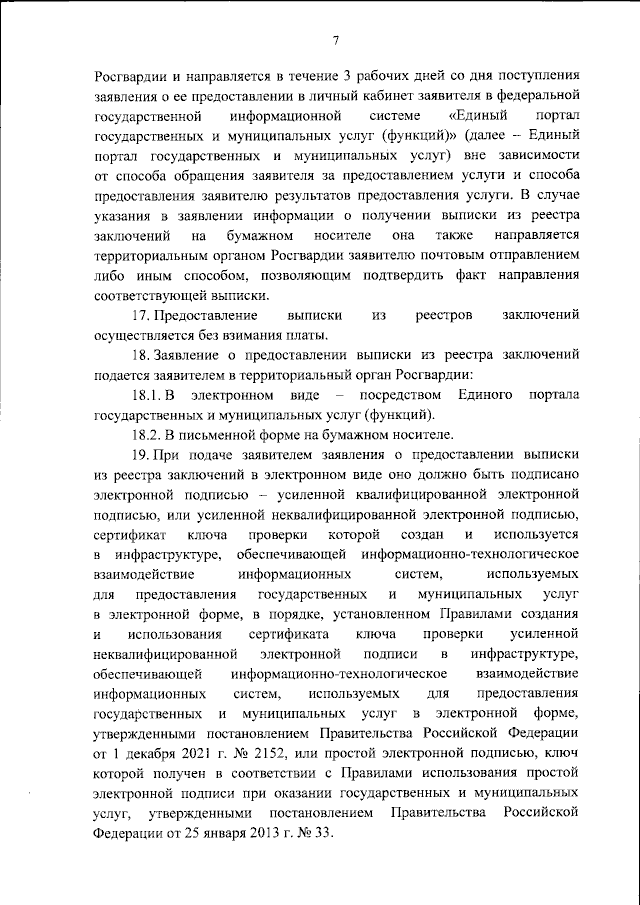 7

Росгвардии и направляется в течение 3 рабочих дней со дня поступления заявления о ее предоставлении в личный кабинет заявителя в федеральной государственной информационной системе «Единый портал государственных и муниципальных услуг (функций)» (далее – Единый портал государственных и муниципальных услуг) вне зависимости от способа обращения заявителя за предоставлением услуги и способа предоставления заявителю результатов предоставления услуги. В случае указания в заявлении информации о получении выписки из реестра заключений на бумажном носителе она также направляется территориальным органом Росгвардии заявителю почтовым отправлением либо иным способом, позволяющим подтвердить факт направления соответствующей выписки.

17. Предоставление выписки из реестров заключений осуществляется без взимания платы.

18. Заявление о предоставлении выписки из реестра заключений подается заявителем в территориальный орган Росгвардии:

18.1. В электронном виде – посредством Единого портала государственных и муниципальных услуг (функций).

18.2. В письменной форме на бумажном носителе.

19. При подаче заявителем заявления о предоставлении выписки из реестра заключений в электронном виде оно должно быть подписано электронной подписью – усиленной квалифицированной электронной подписью, или усиленной неквалифицированной электронной подписью, сертификат ключа проверки которой создан и используется в инфраструктуре, обеспечивающей информационно-технологическое взаимодействие информационных систем, используемых для предоставления государственных и муниципальных услуг в электронной форме, в порядке, установленном Правилами создания и использования сертификата ключа проверки усиленной неквалифицированной электронной подписи в инфраструктуре, обеспечивающей информационно-технологическое взаимодействие информационных систем, используемых для предоставления государственных и муниципальных услуг в электронной форме, утвержденными постановлением Правительства Российской Федерации от 1 декабря 2021 г. № 2152, или простой электронной подписью, ключ которой получен в соответствии с Правилами использования простой электронной подписи при оказании государственных и муниципальных услуг, утвержденными постановлением Правительства Российской Федерации от 25 января 2013 г. № 33.